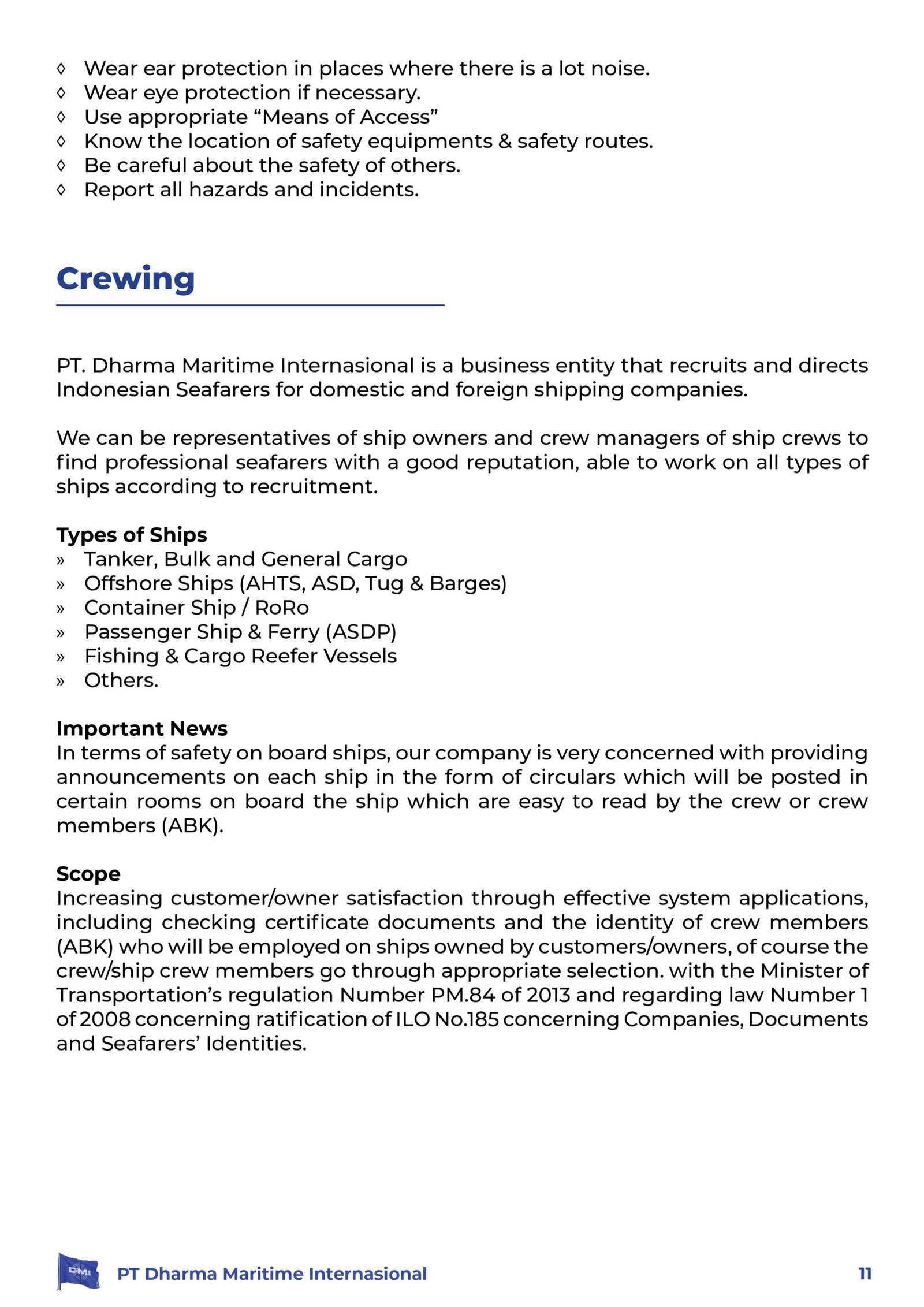 ◊ Wear ear protection in places where there is a lot noise.
◊ Wear eye protection if necessary.
◊ Use appropriate “Means of Access”
◊ Know the location of safety equipments & safety routes.
◊ Be careful about the safety of others.
◊ Report all hazards and incidents.

Crewing

PT. Dharma Maritime Internasional is a business entity that recruits and directs Indonesian Seafarers for domestic and foreign shipping companies.

We can be representatives of ship owners and crew managers of ship crews to find professional seafarers with a good reputation, able to work on all types of ships according to recruitment.

Types of Ships
» Tanker, Bulk and General Cargo
» Offshore Ships (AHTS, ASD, Tug & Barges)
» Container Ship / RoRo
» Passenger Ship & Ferry (ASDP)
» Fishing & Cargo Reefer Vessels
» Others.

Important News
In terms of safety on board ships, our company is very concerned with providing announcements on each ship in the form of circulars which will be posted in certain rooms on board the ship which are easy to read by the crew or crew members (ABK).

Scope
Increasing customer/owner satisfaction through effective system applications, including checking certificate documents and the identity of crew members (ABK) who will be employed on ships owned by customers/owners, of course the crew/ship crew members go through appropriate selection. with the Minister of Transportation’s regulation Number PM.84 of 2013 and regarding law Number 1 of 2008 concerning ratification of ILO No.185 concerning Companies, Documents and Seafarers’ Identities.

DMI
PT Dharma Maritime Internasional 11